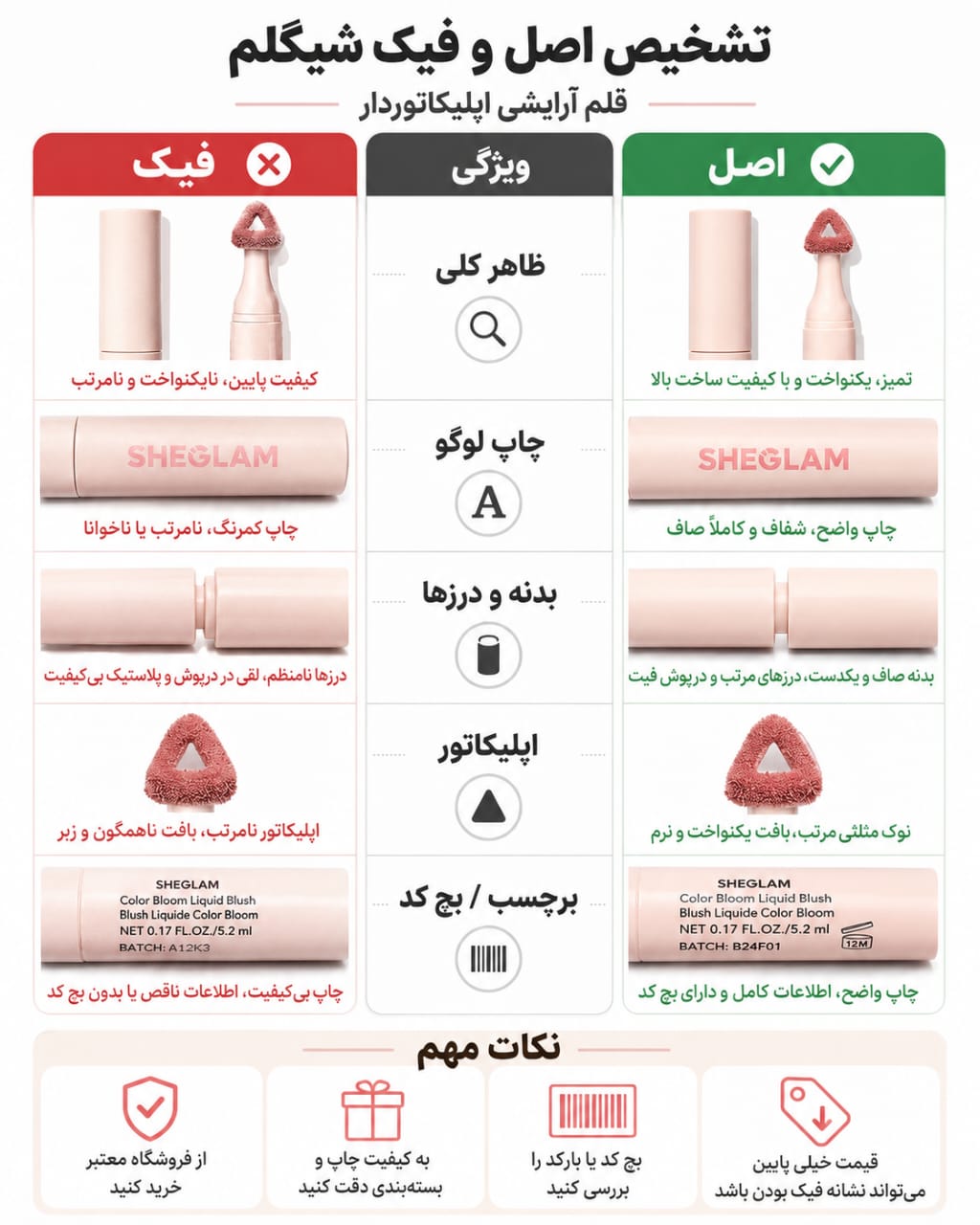 تشخیص اصل و فیک شیگلم
قلم آرایشی اپلیکاتوردار

| اصل | ویژگی | فیک |
|---|---|---|
| تمیز، یکنواخت و با کیفیت ساخت بالا | ظاهر کلی | کیفیت پایین، نایکنواخت و نامرتب |
| SHEGLAM چاپ واضح، شفاف و کاملاً صاف | چاپ لوگو A | SHEGLAM چاپ کمرنگ، نامرتب یا ناخوانا |
| بدنه صاف و یکدست، درزهای مرتب و درپوش فیت | بدنه و درزها | درزها نامنظم، لقی در درپوش و پلاستیک بی‌کیفیت |
| نوک مثلثی مرتب، بافت یکنواخت و نرم | اپلیکاتور | اپلیکاتور نامرتب، بافت ناهمگون و زبر |
| SHEGLAM Color Bloom Liquid Blush Blush Liquide Color Bloom NET 0.17 FL.OZ./5.2 ml BATCH: B24F01 12M چاپ واضح، اطلاعات کامل و دارای بچ کد | برچسب / بچ کد | SHEGLAM Color Bloom Liquid Blush Blush Liquide Color Bloom NET 0.17 FL.OZ./5.2 ml BATCH: A12K3 چاپ بی‌کیفیت، اطلاعات ناقص یا بدون بچ کد |

نکات مهم

قیمت خیلی پایین می‌تواند نشانه فیک بودن باشد

بچ کد یا بارکد را بررسی کنید

به کیفیت چاپ و بسته‌بندی دقت کنید

از فروشگاه معتبر خرید کنید